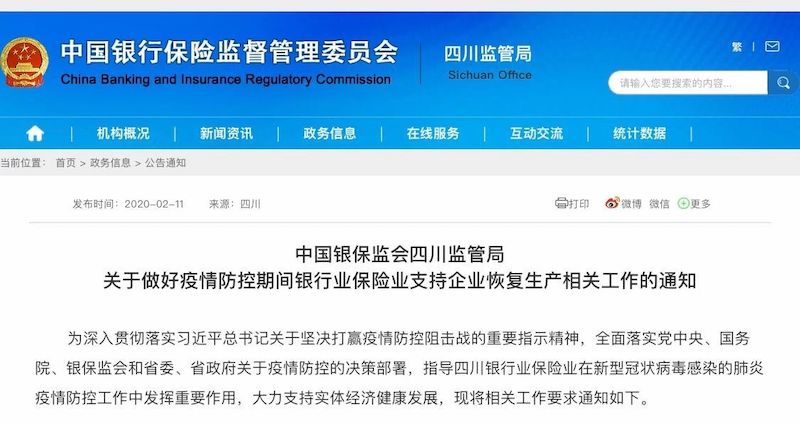 中国银行保险监督管理委员会
China Banking and Insurance Regulatory Commission

四川监管局
Sichuan Office

繁

请输入您要搜索的内容...

机构概况 | 新闻资讯 | 政务信息 | 在线服务 | 互动交流 | 统计数据

当前位置： 首页 > 政务信息 > 公告通知

发布时间：2020-02-11 来源：四川

打印 微博 微信 更多

中国银保监会四川监管局
关于做好疫情防控期间银行业保险业支持企业恢复生产相关工作的通知

为深入贯彻落实习近平总书记关于坚决打赢疫情防控阻击战的重要指示精神，全面落实党中央、国务院、银保监会和省委、省政府关于疫情防控的决策部署，指导四川银行业保险业在新型冠状病毒感染的肺炎疫情防控工作中发挥重要作用，大力支持实体经济健康发展，现将相关工作要求通知如下。